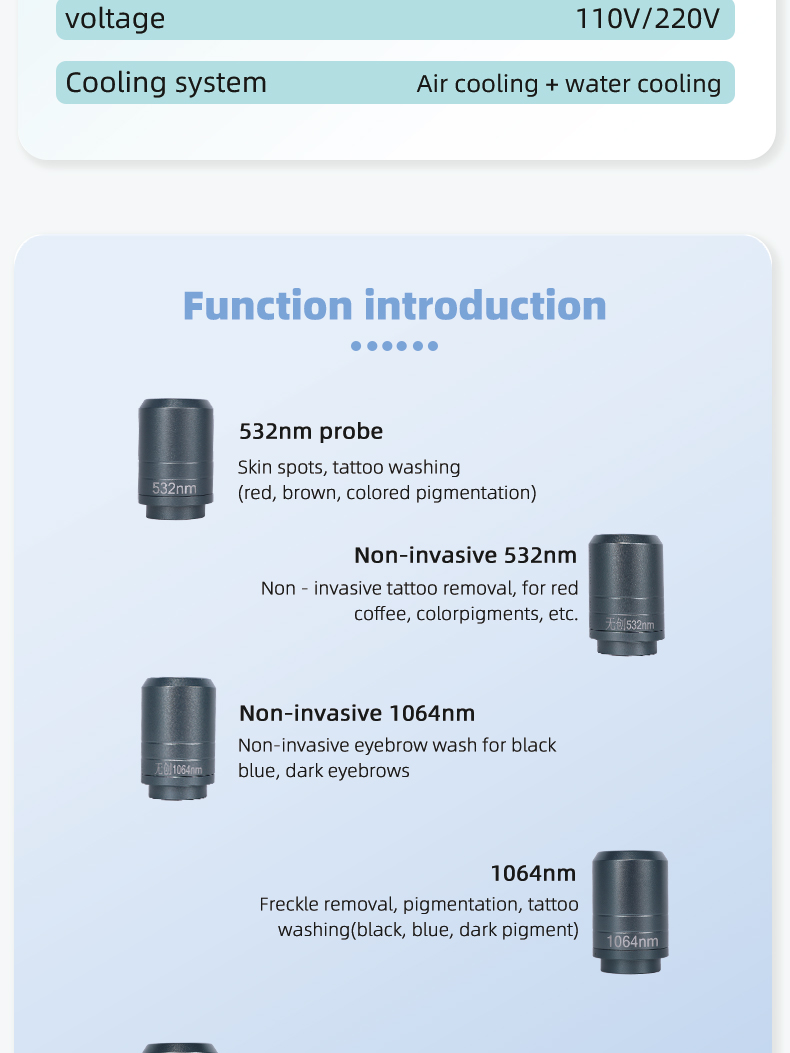 voltage 110V/220V

Cooling system Air cooling + water cooling

Function introduction

532nm

532nm probe

Skin spots, tattoo washing
(red, brown, colored pigmentation)

Non-invasive 532nm

Non - invasive tattoo removal, for red coffee, colorpigments, etc.

无创532nm

无创1064nm

Non-invasive 1064nm

Non-invasive eyebrow wash for black blue, dark eyebrows

1064nm

Freckle removal, pigmentation, tattoo washing(black, blue, dark pigment)

1064nm